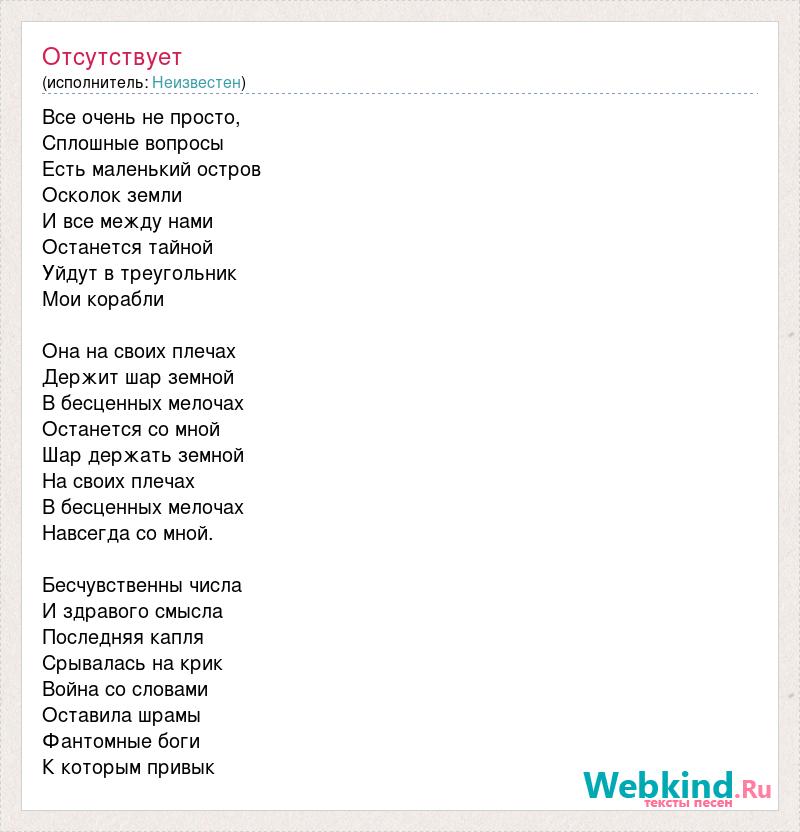 Отсутствует
(исполнитель: Неизвестен)

Все очень не просто,
Сплошные вопросы
Есть маленький остров
Осколок земли
И все между нами
Останется тайной
Уйдут в треугольник
Мои корабли

Она на своих плечах
Держит шар земной
В бесценных мелочах
Останется со мной
Шар держать земной
На своих плечах
В бесценных мелочах
Навсегда со мной.

Бесчувственны числа
И здравого смысла
Последняя капля
Срывалась на крик
Война со словами
Оставила шрамы
Фантомные боги
К которым привык

Webkind.Ru
тексты песен